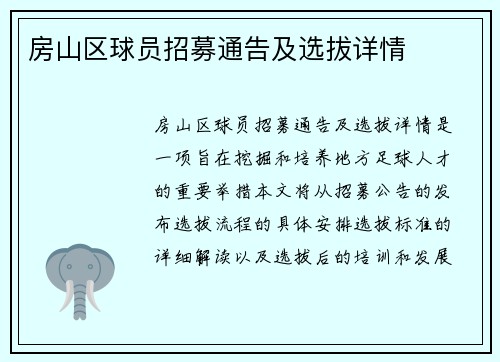 房山区球员招募通告及选拔详情

房山区球员招募通告及选拔详情是一项旨在挖掘和培养地方足球人才的重要举措本文将从招募公告的发布选拔流程的具体安排选拔标准的详细解读以及选拔后的培训和发展